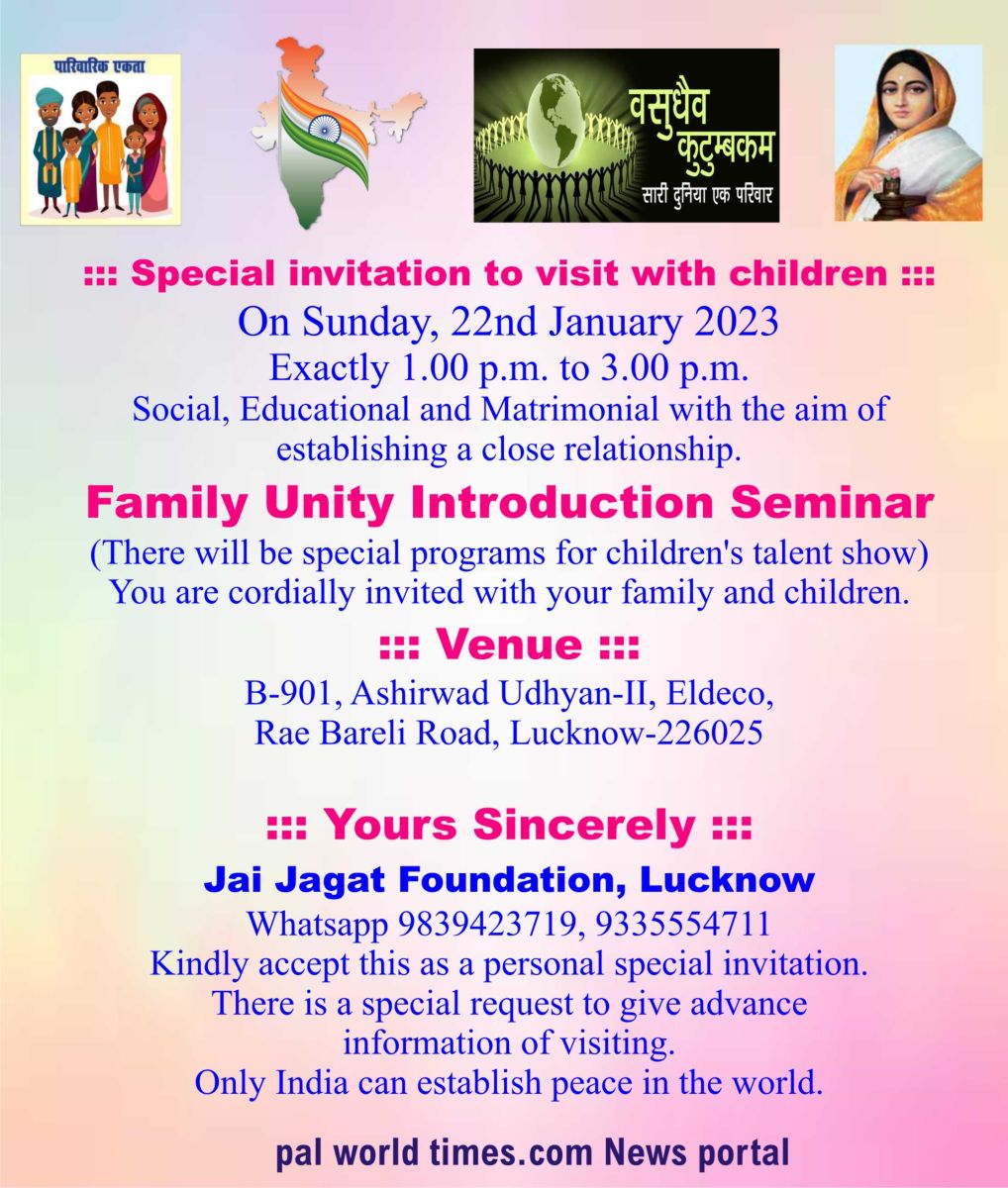 पारिवारिक एकता

वसुधैव कुटुम्बकम
सारी दुनिया एक परिवार

::: Special invitation to visit with children :::
On Sunday, 22nd January 2023
Exactly 1.00 p.m. to 3.00 p.m.
Social, Educational and Matrimonial with the aim of establishing a close relationship.

Family Unity Introduction Seminar
(There will be special programs for children's talent show)
You are cordially invited with your family and children.

::: Venue :::
B-901, Ashirwad Udhyan-II, Eldeco,
Rae Bareli Road, Lucknow-226025

::: Yours Sincerely :::
Jai Jagat Foundation, Lucknow
Whatsapp 9839423719, 9335554711
Kindly accept this as a personal special invitation.
There is a special request to give advance information of visiting.
Only India can establish peace in the world.

pal world times.com News portal